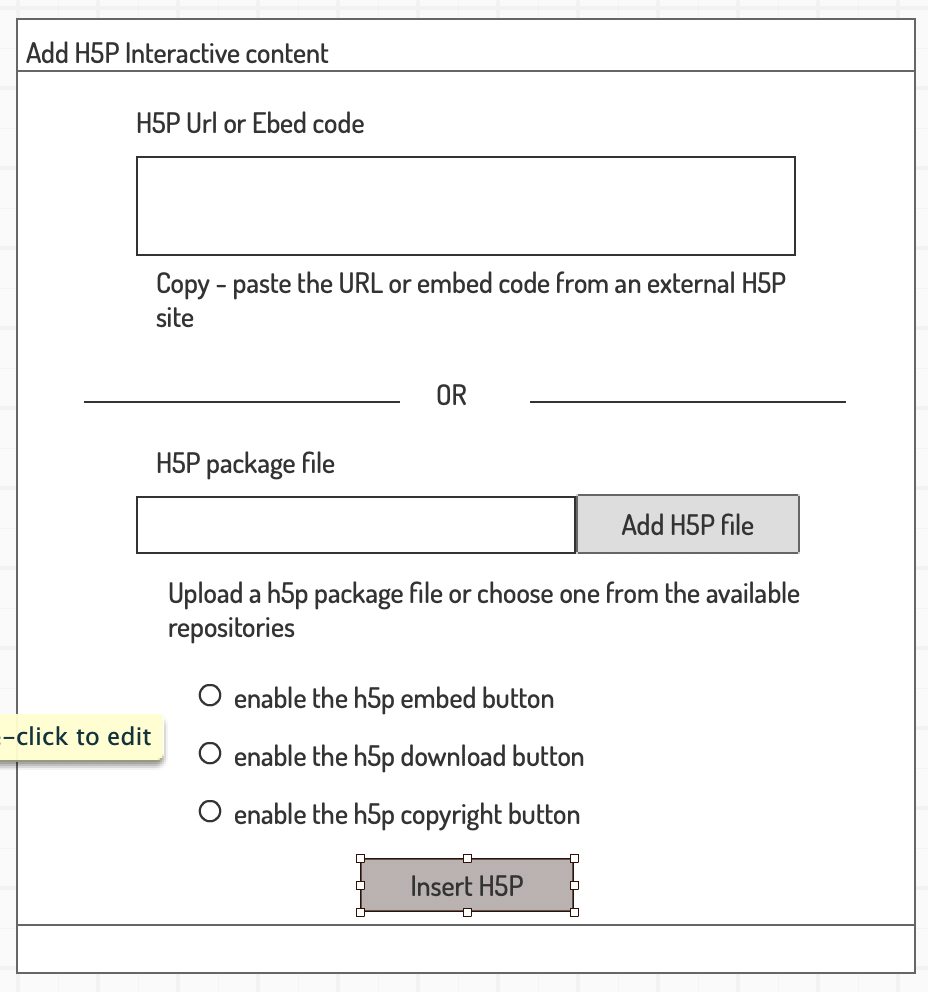 Add H5P Interactive content

H5P Url or Ebed code

Copy - paste the URL or embed code from an external H5P site

OR

H5P package file

Add H5P file

Upload a h5p package file or choose one from the available repositories

enable the h5p embed button

-click to edit

enable the h5p download button

enable the h5p copyright button

Insert H5P